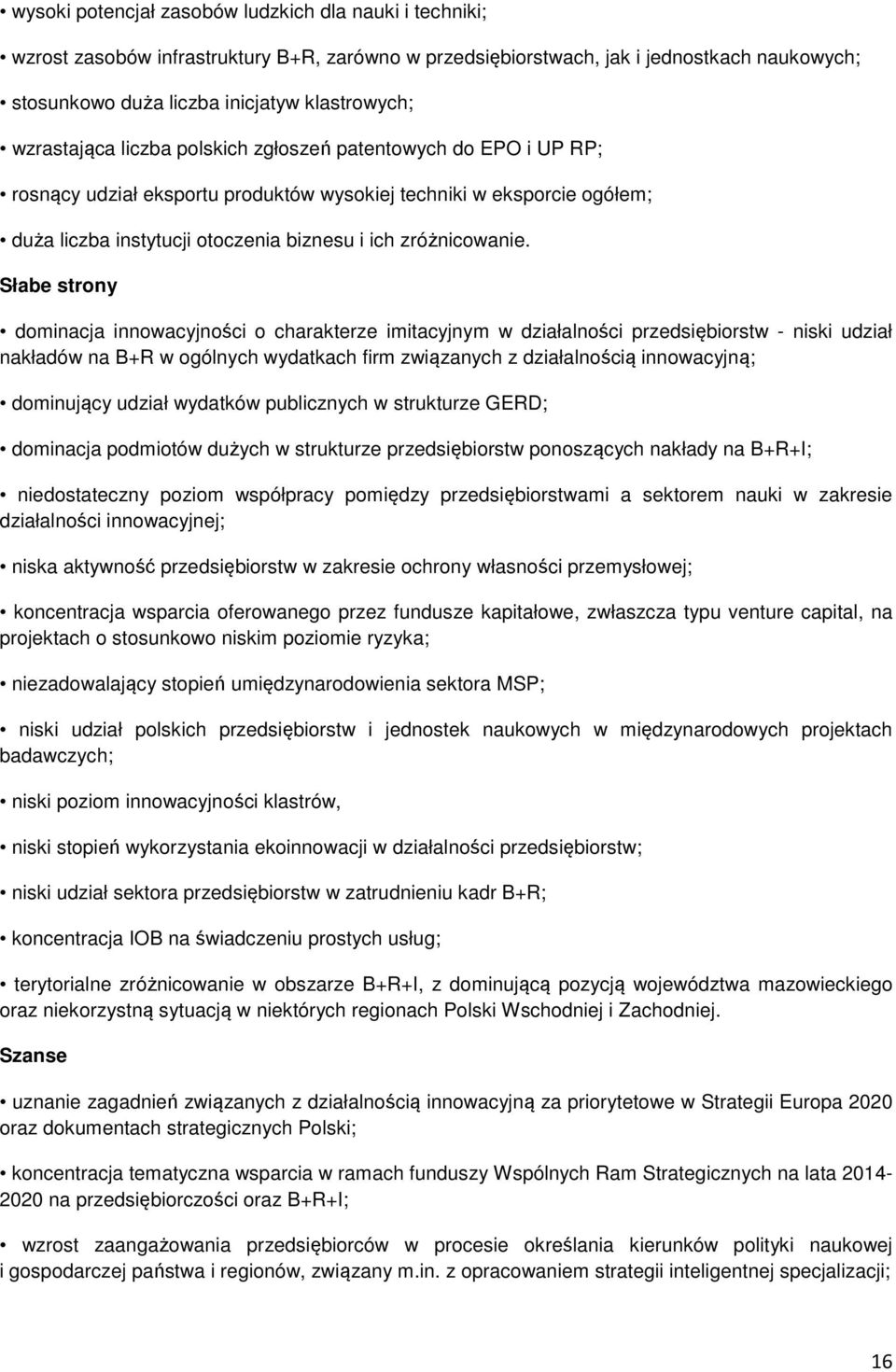 • wysoki potencjał zasobów ludzkich dla nauki i techniki;

• wzrost zasobów infrastruktury B+R, zarówno w przedsiębiorstwach, jak i jednostkach naukowych;

• stosunkowo duża liczba inicjatyw klastrowych;

• wzrastająca liczba polskich zgłoszeń patentowych do EPO i UP RP;

• rosnący udział eksportu produktów wysokiej techniki w eksporcie ogółem;

• duża liczba instytucji otoczenia biznesu i ich zróżnicowanie.

Słabe strony

• dominacja innowacyjności o charakterze imitacyjnym w działalności przedsiębiorstw - niski udział nakładów na B+R w ogólnych wydatkach firm związanych z działalnością innowacyjną;

• dominujący udział wydatków publicznych w strukturze GERD;

• dominacja podmiotów dużych w strukturze przedsiębiorstw ponoszących nakłady na B+R+I;

• niedostateczny poziom współpracy pomiędzy przedsiębiorstwami a sektorem nauki w zakresie działalności innowacyjnej;

• niska aktywność przedsiębiorstw w zakresie ochrony własności przemysłowej;

• koncentracja wsparcia oferowanego przez fundusze kapitałowe, zwłaszcza typu venture capital, na projektach o stosunkowo niskim poziomie ryzyka;

• niezadowalający stopień umiędzynarodowienia sektora MSP;

• niski udział polskich przedsiębiorstw i jednostek naukowych w międzynarodowych projektach badawczych;

• niski poziom innowacyjności klastrów,

• niski stopień wykorzystania ekoinnowacji w działalności przedsiębiorstw;

• niski udział sektora przedsiębiorstw w zatrudnieniu kadr B+R;

• koncentracja IOB na świadczeniu prostych usług;

• terytorialne zróżnicowanie w obszarze B+R+I, z dominującą pozycją województwa mazowieckiego oraz niekorzystną sytuacją w niektórych regionach Polski Wschodniej i Zachodniej.

Szanse

• uznanie zagadnień związanych z działalnością innowacyjną za priorytetowe w Strategii Europa 2020 oraz dokumentach strategicznych Polski;

• koncentracja tematyczna wsparcia w ramach funduszy Wspólnych Ram Strategicznych na lata 2014-2020 na przedsiębiorczości oraz B+R+I;

• wzrost zaangażowania przedsiębiorców w procesie określania kierunków polityki naukowej i gospodarczej państwa i regionów, związany m.in. z opracowaniem strategii inteligentnej specjalizacji;

16